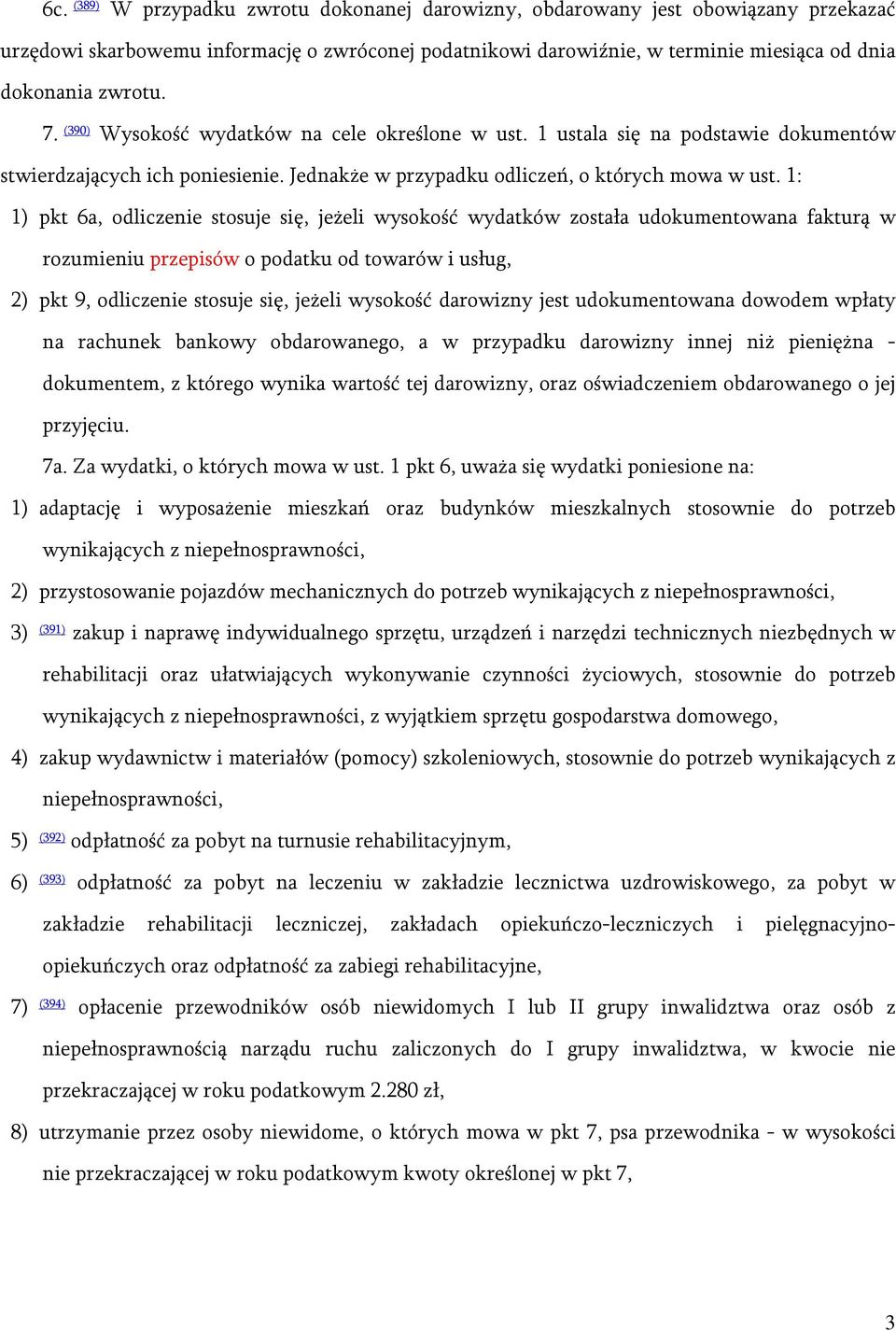 6c. (389) W przypadku zwrotu dokonanej darowizny, obdarowany jest obowiązany przekazać urzędowi skarbowemu informację o zwróconej podatnikowi darowiźnie, w terminie miesiąca od dnia dokonania zwrotu.

7. (390) Wysokość wydatków na cele określone w ust. 1 ustala się na podstawie dokumentów stwierdzających ich poniesienie. Jednakże w przypadku odliczeń, o których mowa w ust. 1:

1) pkt 6a, odliczenie stosuje się, jeżeli wysokość wydatków została udokumentowana fakturą w rozumieniu przepisów o podatku od towarów i usług,

2) pkt 9, odliczenie stosuje się, jeżeli wysokość darowizny jest udokumentowana dowodem wpłaty na rachunek bankowy obdarowanego, a w przypadku darowizny innej niż pieniężna - dokumentem, z którego wynika wartość tej darowizny, oraz oświadczeniem obdarowanego o jej przyjęciu.

7a. Za wydatki, o których mowa w ust. 1 pkt 6, uważa się wydatki poniesione na:

1) adaptację i wyposażenie mieszkań oraz budynków mieszkalnych stosownie do potrzeb wynikających z niepełnosprawności,

2) przystosowanie pojazdów mechanicznych do potrzeb wynikających z niepełnosprawności,

3) (391) zakup i naprawę indywidualnego sprzętu, urządzeń i narzędzi technicznych niezbędnych w rehabilitacji oraz ułatwiających wykonywanie czynności życiowych, stosownie do potrzeb wynikających z niepełnosprawności, z wyjątkiem sprzętu gospodarstwa domowego,

4) zakup wydawnictw i materiałów (pomocy) szkoleniowych, stosownie do potrzeb wynikających z niepełnosprawności,

5) (392) odpłatność za pobyt na turnusie rehabilitacyjnym,

6) (393) odpłatność za pobyt na leczeniu w zakładzie lecznictwa uzdrowiskowego, za pobyt w zakładzie rehabilitacji leczniczej, zakładach opiekuńczo-leczniczych i pielęgnacyjno-opiekuńczych oraz odpłatność za zabiegi rehabilitacyjne,

7) (394) opłacenie przewodników osób niewidomych I lub II grupy inwalidztwa oraz osób z niepełnosprawnością narządu ruchu zaliczonych do I grupy inwalidztwa, w kwocie nie przekraczającej w roku podatkowym 2.280 zł,

8) utrzymanie przez osoby niewidome, o których mowa w pkt 7, psa przewodnika - w wysokości nie przekraczającej w roku podatkowym kwoty określonej w pkt 7,

3